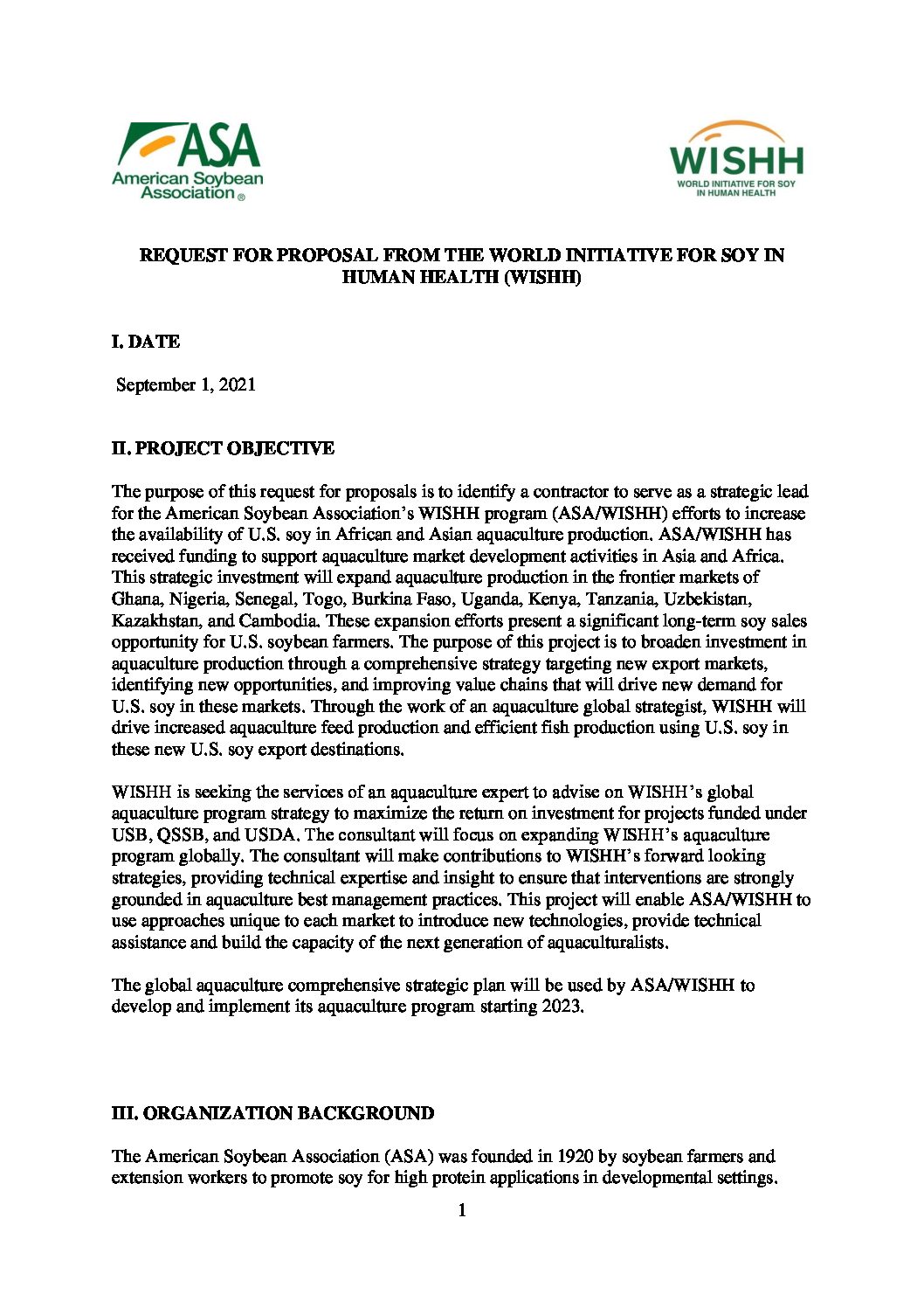 ASA
American Soybean Association®

WISHH
WORLD INITIATIVE FOR SOY IN HUMAN HEALTH

REQUEST FOR PROPOSAL FROM THE WORLD INITIATIVE FOR SOY IN HUMAN HEALTH (WISHH)

I. DATE

September 1, 2021

II. PROJECT OBJECTIVE

The purpose of this request for proposals is to identify a contractor to serve as a strategic lead for the American Soybean Association's WISHH program (ASA/WISHH) efforts to increase the availability of U.S. soy in African and Asian aquaculture production. ASA/WISHH has received funding to support aquaculture market development activities in Asia and Africa. This strategic investment will expand aquaculture production in the frontier markets of Ghana, Nigeria, Senegal, Togo, Burkina Faso, Uganda, Kenya, Tanzania, Uzbekistan, Kazakhstan, and Cambodia. These expansion efforts present a significant long-term soy sales opportunity for U.S. soybean farmers. The purpose of this project is to broaden investment in aquaculture production through a comprehensive strategy targeting new export markets, identifying new opportunities, and improving value chains that will drive new demand for U.S. soy in these markets. Through the work of an aquaculture global strategist, WISHH will drive increased aquaculture feed production and efficient fish production using U.S. soy in these new U.S. soy export destinations.

WISHH is seeking the services of an aquaculture expert to advise on WISHH's global aquaculture program strategy to maximize the return on investment for projects funded under USB, QSSB, and USDA. The consultant will focus on expanding WISHH's aquaculture program globally. The consultant will make contributions to WISHH's forward looking strategies, providing technical expertise and insight to ensure that interventions are strongly grounded in aquaculture best management practices. This project will enable ASA/WISHH to use approaches unique to each market to introduce new technologies, provide technical assistance and build the capacity of the next generation of aquaculturalists.

The global aquaculture comprehensive strategic plan will be used by ASA/WISHH to develop and implement its aquaculture program starting 2023.

III. ORGANIZATION BACKGROUND

The American Soybean Association (ASA) was founded in 1920 by soybean farmers and extension workers to promote soy for high protein applications in developmental settings.

1